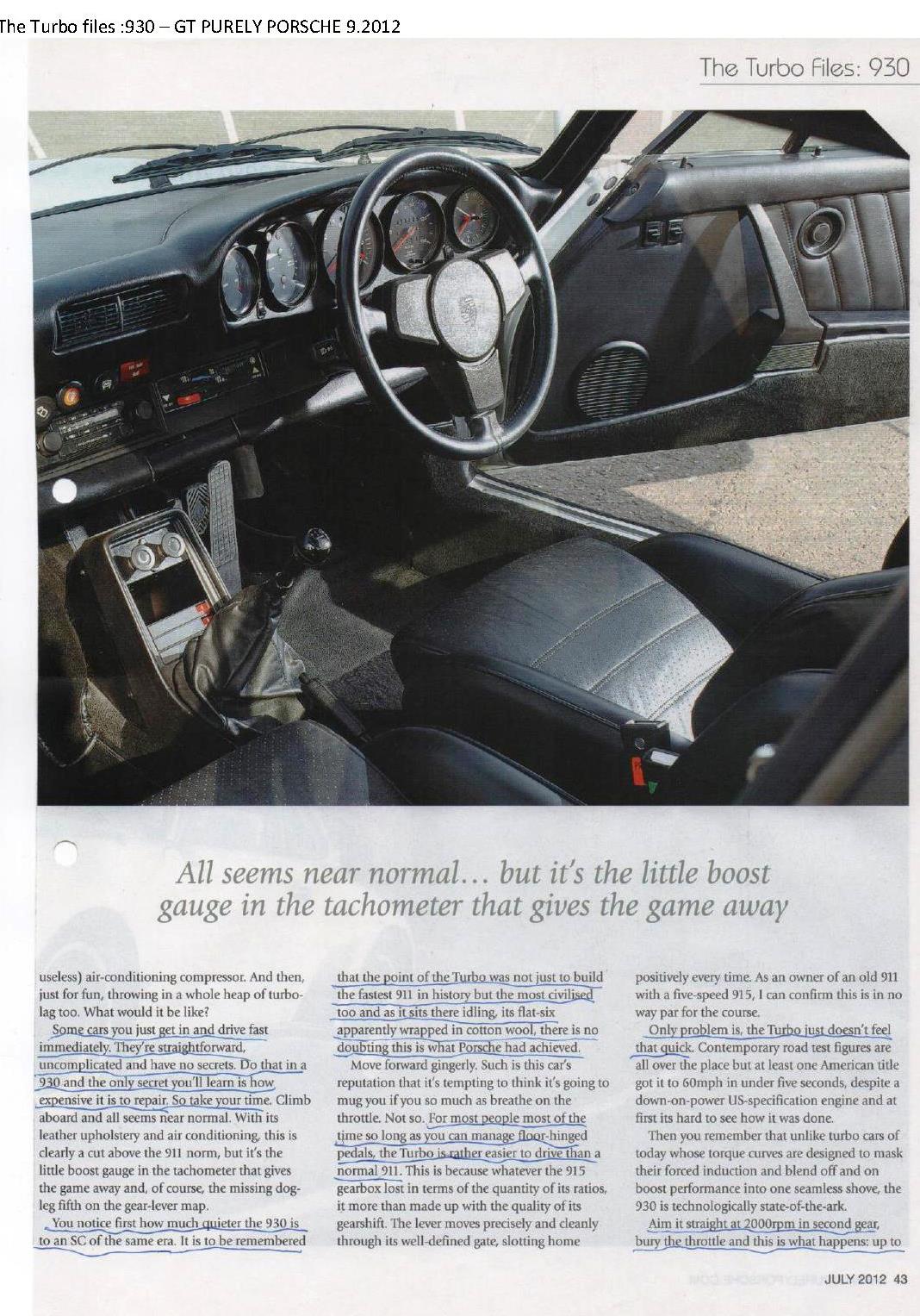 The Turbo files :930 – GT PURELY PORSCHE 9.2012

The Turbo Files: 930

All seems near normal... but it's the little boost gauge in the tachometer that gives the game away

useless) air-conditioning compressor. And then, just for fun, throwing in a whole heap of turbo-lag too. What would it be like?

Some cars you just get in and drive fast immediately. They're straightforward, uncomplicated and have no secrets. Do that in a 930 and the only secret you'll learn is how expensive it is to repair. So take your time. Climb aboard and all seems near normal. With its leather upholstery and air conditioning, this is clearly a cut above the 911 norm, but it's the little boost gauge in the tachometer that gives the game away and, of course, the missing dog-leg fifth on the gear-lever map.

You notice first how much quieter the 930 is to an SC of the same era. It is to be remembered that the point of the Turbo was not just to build the fastest 911 in history but the most civilised too and as it sits there idling, its flat-six apparently wrapped in cotton wool, there is no doubting this is what Porsche had achieved.

Move forward gingerly. Such is this car's reputation that it's tempting to think it's going to mug you if you so much as breathe on the throttle. Not so. For most people most of the time so long as you can manage floor-hinged pedals, the Turbo is rather easier to drive than a normal 911. This is because whatever the 915 gearbox lost in terms of the quantity of its ratios, it more than made up with the quality of its gearshift. The lever moves precisely and cleanly through its well-defined gate, slotting home positively every time. As an owner of an old 911 with a five-speed 915, I can confirm this is in no way par for the course.

Only problem is, the Turbo just doesn't feel that quick. Contemporary road test figures are all over the place but at least one American title got it to 60mph in under five seconds, despite a down-on-power US-specification engine and at first its hard to see how it was done.

Then you remember that unlike turbo cars of today whose torque curves are designed to mask their forced induction and blend off and on boost performance into one seamless shove, the 930 is technologically state-of-the-ark.

Aim it straight at 2000rpm in second gear, bury the throttle and this is what happens: up to

JULY 2012 43